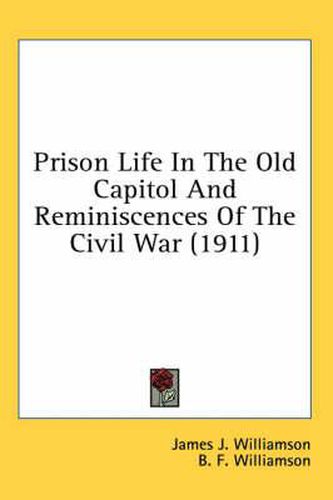 Prison Life In The Old Capitol And Reminiscences Of The Civil War (1911)

James J. Williamson
B. F. Williamson